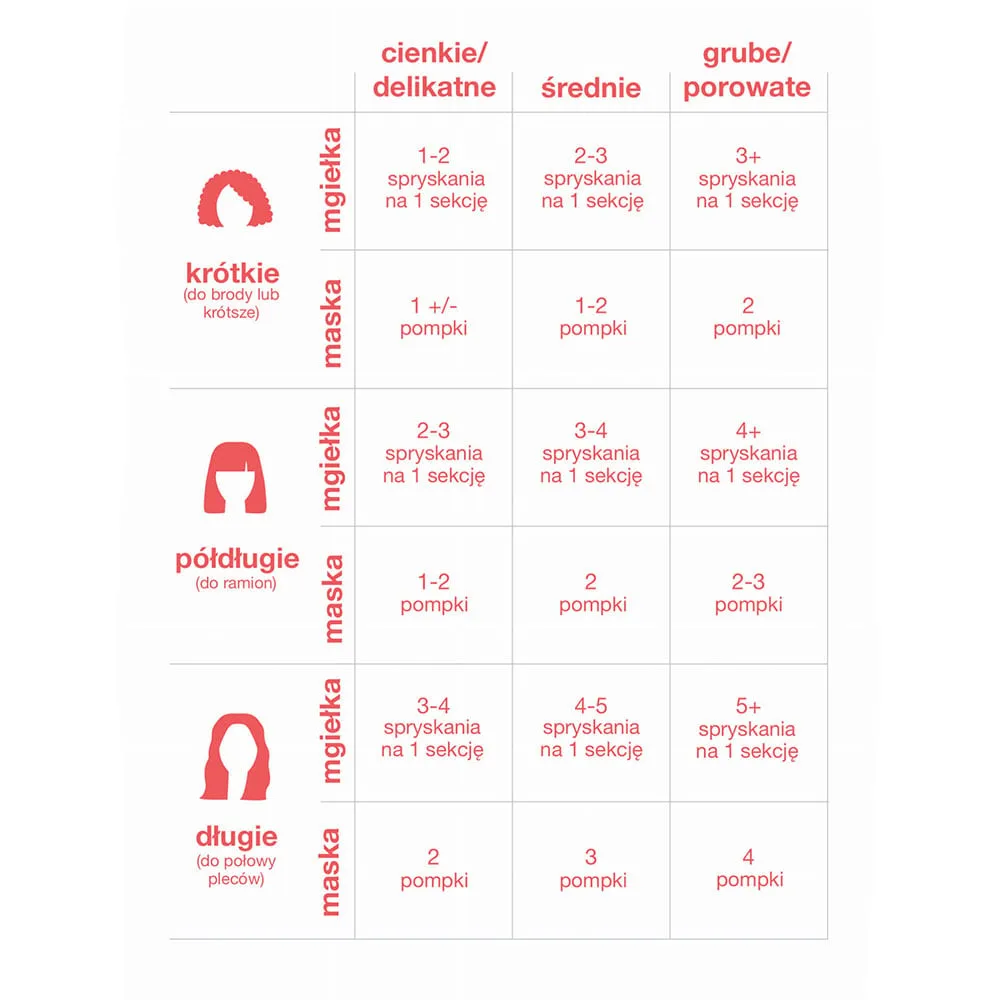 |  |  | cienkie/ delikatne | średnie | grube/ porowate |
|---|---|---|---|---|
| krótkie (do brody lub krótsze) | mgiełka | 1-2 spryskania na 1 sekcję | 2-3 spryskania na 1 sekcję | 3+ spryskania na 1 sekcję |
|  | maska | 1 +/- pompki | 1-2 pompki | 2 pompki |
| półdługie (do ramion) | mgiełka | 2-3 spryskania na 1 sekcję | 3-4 spryskania na 1 sekcję | 4+ spryskania na 1 sekcję |
|  | maska | 1-2 pompki | 2 pompki | 2-3 pompki |
| długie (do połowy pleców) | mgiełka | 3-4 spryskania na 1 sekcję | 4-5 spryskania na 1 sekcję | 5+ spryskania na 1 sekcję |
|  | maska | 2 pompki | 3 pompki | 4 pompki |